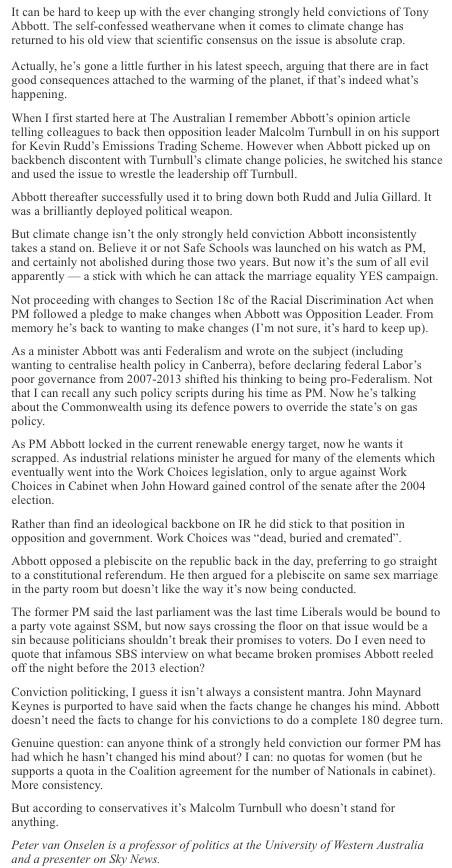 It can be hard to keep up with the ever changing strongly held convictions of Tony Abbott. The self-confessed weathervane when it comes to climate change has returned to his old view that scientific consensus on the issue is absolute crap.

Actually, he's gone a little further in his latest speech, arguing that there are in fact good consequences attached to the warming of the planet, if that's indeed what's happening.

When I first started here at The Australian I remember Abbott's opinion article telling colleagues to back then opposition leader Malcolm Turnbull in on his support for Kevin Rudd's Emissions Trading Scheme. However when Abbott picked up on backbench discontent with Turnbull's climate change policies, he switched his stance and used the issue to wrestle the leadership off Turnbull.

Abbott thereafter successfully used it to bring down both Rudd and Julia Gillard. It was a brilliantly deployed political weapon.

But climate change isn't the only strongly held conviction Abbott inconsistently takes a stand on. Believe it or not Safe Schools was launched on his watch as PM, and certainly not abolished during those two years. But now it's the sum of all evil apparently — a stick with which he can attack the marriage equality YES campaign.

Not proceeding with changes to Section 18c of the Racial Discrimination Act when PM followed a pledge to make changes when Abbott was Opposition Leader. From memory he's back to wanting to make changes (I'm not sure, it's hard to keep up).

As a minister Abbott was anti Federalism and wrote on the subject (including wanting to centralise health policy in Canberra), before declaring federal Labor's poor governance from 2007-2013 shifted his thinking to being pro-Federalism. Not that I can recall any such policy scripts during his time as PM. Now he's talking about the Commonwealth using its defence powers to override the state's on gas policy.

As PM Abbott locked in the current renewable energy target, now he wants it scrapped. As industrial relations minister he argued for many of the elements which eventually went into the Work Choices legislation, only to argue against Work Choices in Cabinet when John Howard gained control of the senate after the 2004 election.

Rather than find an ideological backbone on IR he did stick to that position in opposition and government. Work Choices was "dead, buried and cremated".

Abbott opposed a plebiscite on the republic back in the day, preferring to go straight to a constitutional referendum. He then argued for a plebiscite on same sex marriage in the party room but doesn't like the way it's now being conducted.

The former PM said the last parliament was the last time Liberals would be bound to a party vote against SSM, but now says crossing the floor on that issue would be a sin because politicians shouldn't break their promises to voters. Do I even need to quote that infamous SBS interview on what became broken promises Abbott reeled off the night before the 2013 election?

Conviction politicking, I guess it isn't always a consistent mantra. John Maynard Keynes is purported to have said when the facts change he changes his mind. Abbott doesn't need the facts to change for his convictions to do a complete 180 degree turn.

Genuine question: can anyone think of a strongly held conviction our former PM has had which he hasn't changed his mind about? I can: no quotas for women (but he supports a quota in the Coalition agreement for the number of Nationals in cabinet). More consistency.

But according to conservatives it's Malcolm Turnbull who doesn't stand for anything.

Peter van Onselen is a professor of politics at the University of Western Australia and a presenter on Sky News.